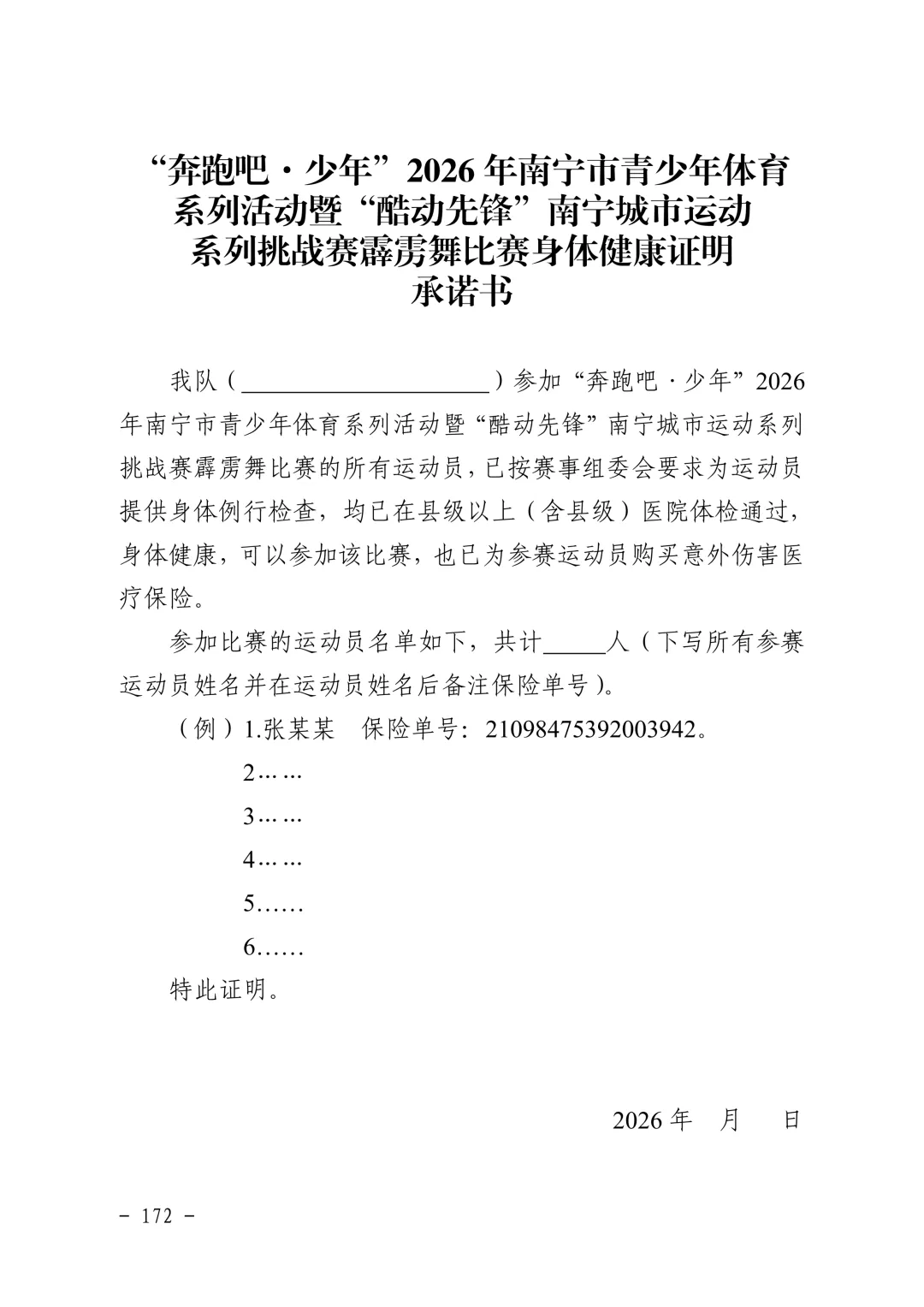 “奔跑吧·少年”2026年南宁市青少年体育系列活动暨“酷动先锋”南宁城市运动系列挑战赛霹雳舞比赛身体健康证明承诺书

我队（____________________）参加“奔跑吧·少年”2026年南宁市青少年体育系列活动暨“酷动先锋”南宁城市运动系列挑战赛霹雳舞比赛的所有运动员，已按赛事组委会要求为运动员提供身体例行检查，均已在县级以上（含县级）医院体检通过，身体健康，可以参加该比赛，也已为参赛运动员购买意外伤害医疗保险。

参加比赛的运动员名单如下，共计_____人（下写所有参赛运动员姓名并在运动员姓名后备注保险单号）。

（例）1.张某某　保险单号：21098475392003942。

2……

3……

4……

5……

6……

特此证明。

2026年　月　日

- 172 -